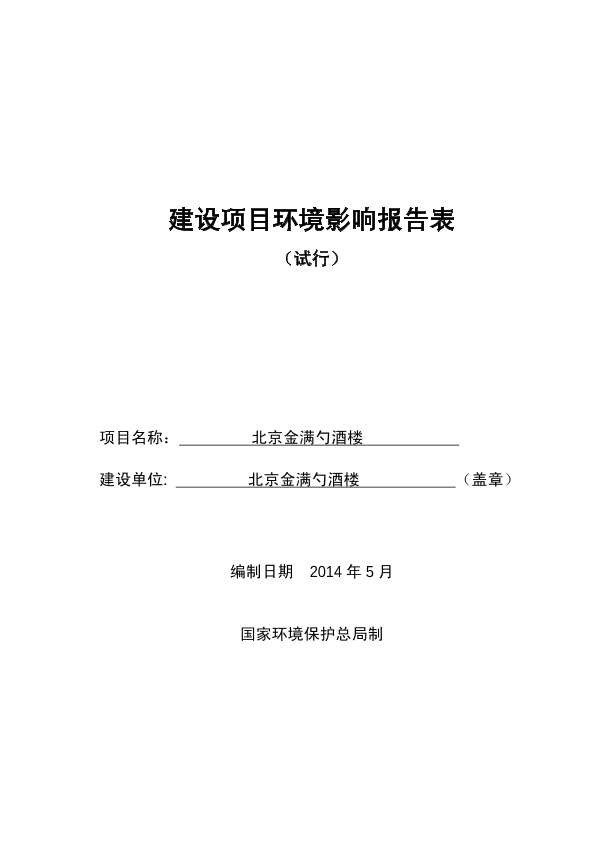 建设项目环境影响报告表

（试行）

项目名称：北京金满勺酒楼

建设单位: 北京金满勺酒楼（盖章）

编制日期 2014 年 5 月

国家环境保护总局制